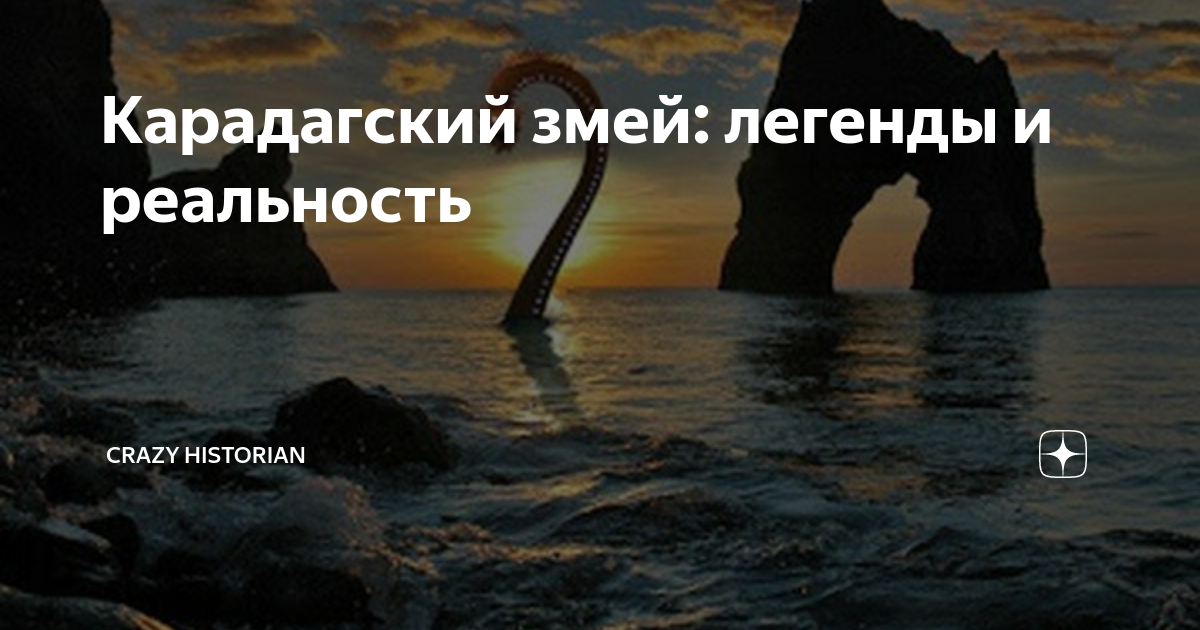 Карадагский змей: легенды и реальность

CRAZY HISTORIAN